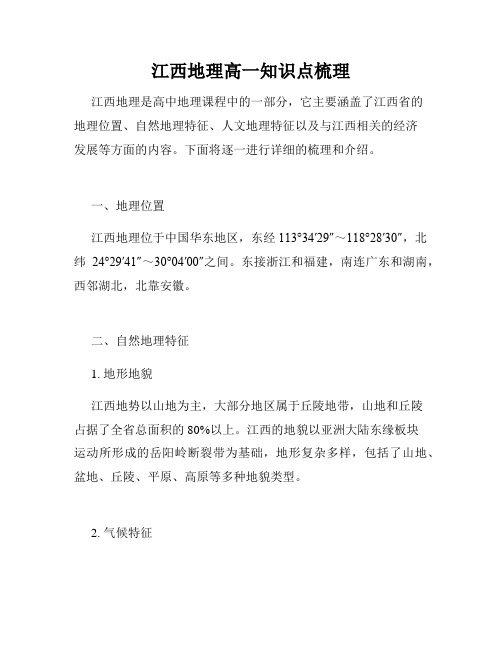 江西地理高一知识点梳理

江西地理是高中地理课程中的一部分，它主要涵盖了江西省的地理位置、自然地理特征、人文地理特征以及与江西相关的经济发展等方面的内容。下面将逐一进行详细的梳理和介绍。

一、地理位置

江西地理位于中国华东地区，东经 113°34′29″～118°28′30″，北纬 24°29′41″～30°04′00″之间。东接浙江和福建，南连广东和湖南，西邻湖北，北靠安徽。

二、自然地理特征

1. 地形地貌

江西地势以山地为主，大部分地区属于丘陵地带，山地和丘陵占据了全省总面积的 80%以上。江西的地貌以亚洲大陆东缘板块运动所形成的岳阳岭断裂带为基础，地形复杂多样，包括了山地、盆地、丘陵、平原、高原等多种地貌类型。

2. 气候特征